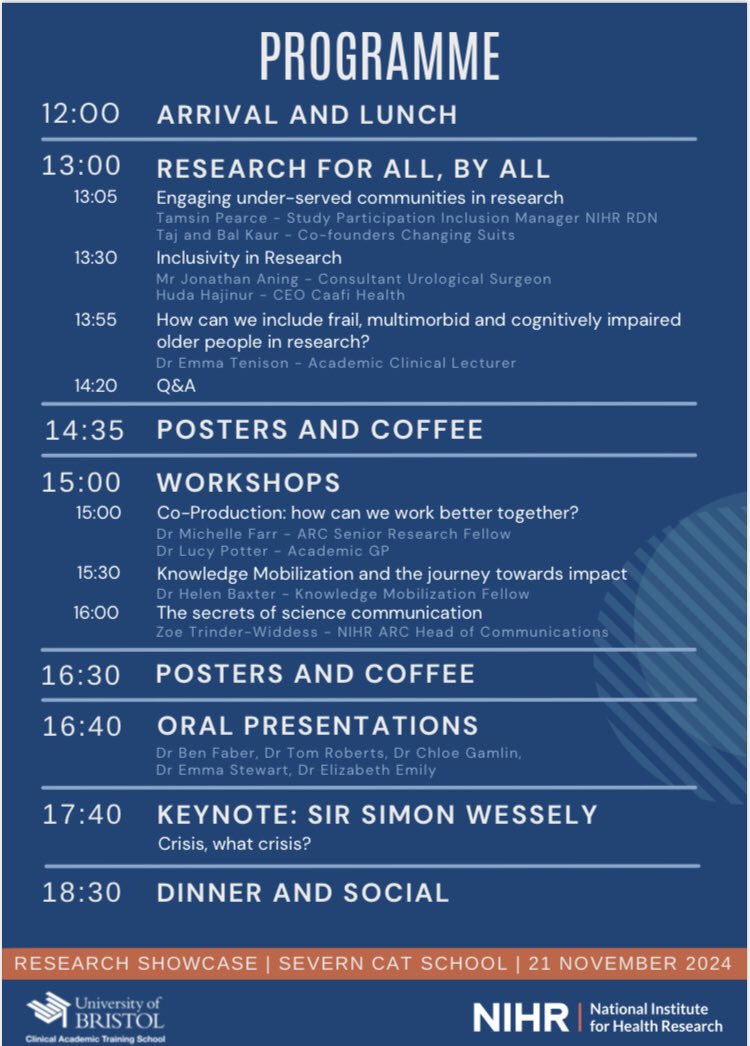 PROGRAMME

12:00 ARRIVAL AND LUNCH

13:00 RESEARCH FOR ALL, BY ALL

13:05 Engaging under-served communities in research
Tamsin Pearce - Study Participation Inclusion Manager NIHR RDN
Taj and Bal Kaur - Co-founders Changing Suits

13:30 Inclusivity in Research
Mr Jonathan Aning - Consultant Urological Surgeon
Huda Hajinur - CEO Caafi Health

13:55 How can we include frail, multimorbid and cognitively impaired older people in research?
Dr Emma Tenison - Academic Clinical Lecturer

14:20 Q&A

14:35 POSTERS AND COFFEE

15:00 WORKSHOPS

15:00 Co-Production: how can we work better together?
Dr Michelle Farr - ARC Senior Research Fellow
Dr Lucy Potter - Academic GP

15:30 Knowledge Mobilization and the journey towards impact
Dr Helen Baxter - Knowledge Mobilization Fellow

16:00 The secrets of science communication
Zoe Trinder-Widdess - NIHR ARC Head of Communications

16:30 POSTERS AND COFFEE

16:40 ORAL PRESENTATIONS
Dr Ben Faber, Dr Tom Roberts, Dr Chloe Gamlin, Dr Emma Stewart, Dr Elizabeth Emily

17:40 KEYNOTE: SIR SIMON WESSELY
Crisis, what crisis?

18:30 DINNER AND SOCIAL

RESEARCH SHOWCASE | SEVERN CAT SCHOOL | 21 NOVEMBER 2024

University of BRISTOL
Clinical Academic Training School

NIHR | National Institute for Health Research